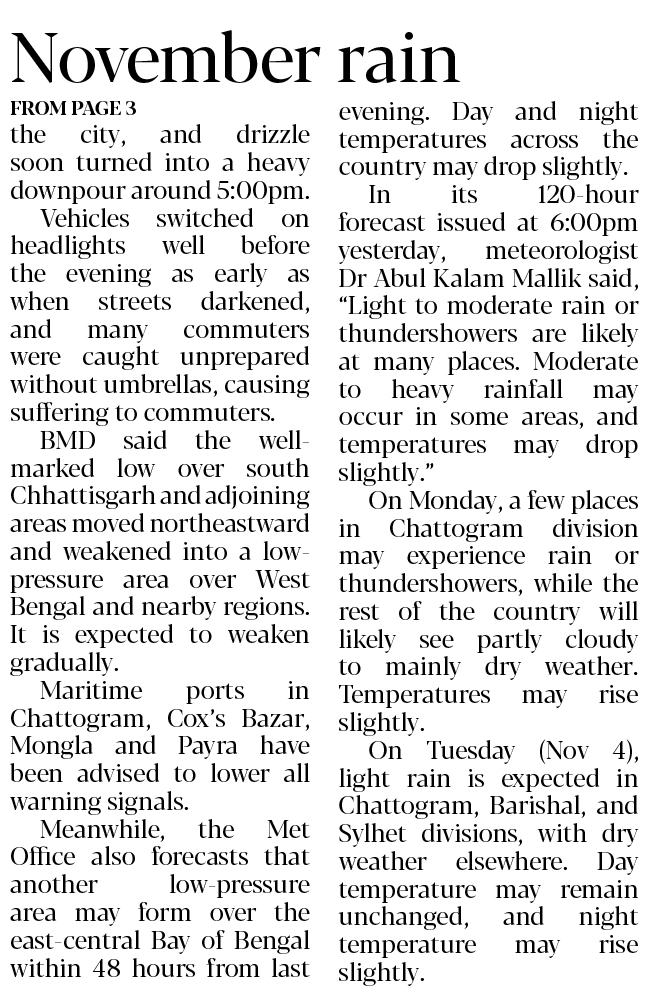 November rain

FROM PAGE 3

the city, and drizzle soon turned into a heavy downpour around 5:00pm.

Vehicles switched on headlights well before the evening as early as when streets darkened, and many commuters were caught unprepared without umbrellas, causing suffering to commuters.

BMD said the well-marked low over south Chhattisgarh and adjoining areas moved northeastward and weakened into a low-pressure area over West Bengal and nearby regions. It is expected to weaken gradually.

Maritime ports in Chattogram, Cox's Bazar, Mongla and Payra have been advised to lower all warning signals.

Meanwhile, the Met Office also forecasts that another low-pressure area may form over the east-central Bay of Bengal within 48 hours from last evening. Day and night temperatures across the country may drop slightly.

In its 120-hour forecast issued at 6:00pm yesterday, meteorologist Dr Abul Kalam Mallik said, "Light to moderate rain or thundershowers are likely at many places. Moderate to heavy rainfall may occur in some areas, and temperatures may drop slightly."

On Monday, a few places in Chattogram division may experience rain or thundershowers, while the rest of the country will likely see partly cloudy to mainly dry weather. Temperatures may rise slightly.

On Tuesday (Nov 4), light rain is expected in Chattogram, Barishal, and Sylhet divisions, with dry weather elsewhere. Day temperature may remain unchanged, and night temperature may rise slightly.